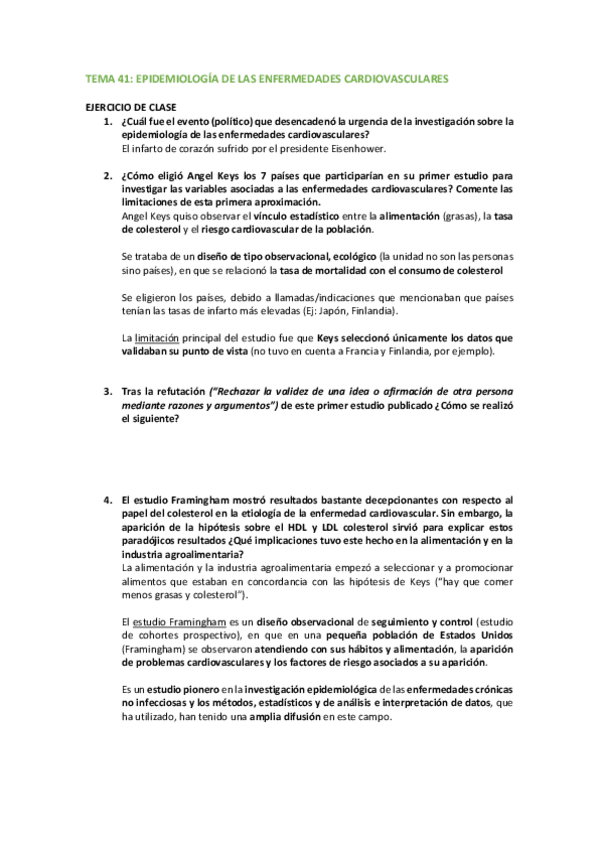 TEMA 41: EPIDEMIOLOGÍA DE LAS ENFERMEDADES CARDIOVASCULARES

EJERCICIO DE CLASE

1. ¿Cuál fue el evento (político) que desencadenó la urgencia de la investigación sobre la epidemiología de las enfermedades cardiovasculares?
El infarto de corazón sufrido por el presidente Eisenhower.

2. ¿Cómo eligió Angel Keys los 7 países que participarían en su primer estudio para investigar las variables asociadas a las enfermedades cardiovasculares? Comente las limitaciones de esta primera aproximación.
Angel Keys quiso observar el vínculo estadístico entre la alimentación (grasas), la tasa de colesterol y el riesgo cardiovascular de la población.

Se trataba de un diseño de tipo observacional, ecológico (la unidad no son las personas sino países), en que se relacionó la tasa de mortalidad con el consumo de colesterol

Se eligieron los países, debido a llamadas/indicaciones que mencionaban que países tenían las tasas de infarto más elevadas (Ej: Japón, Finlandia).

La limitación principal del estudio fue que Keys seleccionó únicamente los datos que validaban su punto de vista (no tuvo en cuenta a Francia y Finlandia, por ejemplo).

3. Tras la refutación ("Rechazar la validez de una idea o afirmación de otra persona mediante razones y argumentos") de este primer estudio publicado ¿Cómo se realizó el siguiente?

4. El estudio Framingham mostró resultados bastante decepcionantes con respecto al papel del colesterol en la etiología de la enfermedad cardiovascular. Sin embargo, la aparición de la hipótesis sobre el HDL y LDL colesterol sirvió para explicar estos paradójicos resultados ¿Qué implicaciones tuvo este hecho en la alimentación y en la industria agroalimentaria?
La alimentación y la industria agroalimentaria empezó a seleccionar y a promocionar alimentos que estaban en concordancia con las hipótesis de Keys ("hay que comer menos grasas y colesterol").

El estudio Framingham es un diseño observacional de seguimiento y control (estudio de cohortes prospectivo), en que en una pequeña población de Estados Unidos (Framingham) se observaron atendiendo con sus hábitos y alimentación, la aparición de problemas cardiovasculares y los factores de riesgo asociados a su aparición.

Es un estudio pionero en la investigación epidemiológica de las enfermedades crónicas no infecciosas y los métodos, estadísticos y de análisis e interpretación de datos, que ha utilizado, han tenido una amplia difusión en este campo.